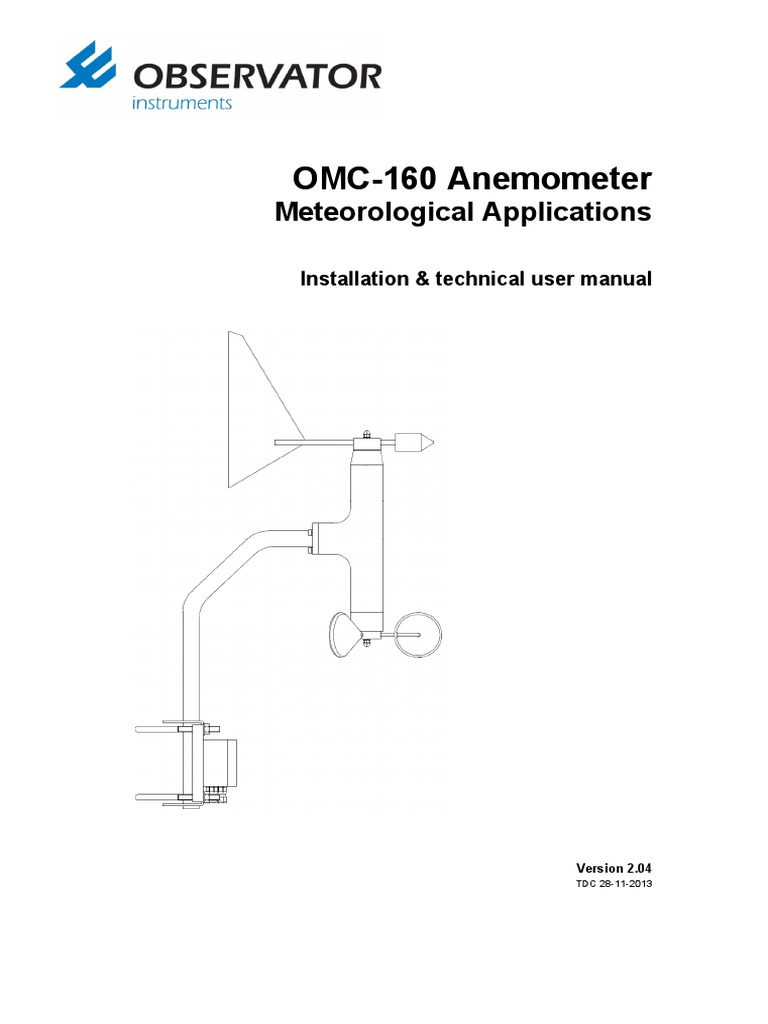 OBSERVATOR
instruments

OMC-160 Anemometer
Meteorological Applications

Installation & technical user manual

Version 2.04
TDC 28-11-2013